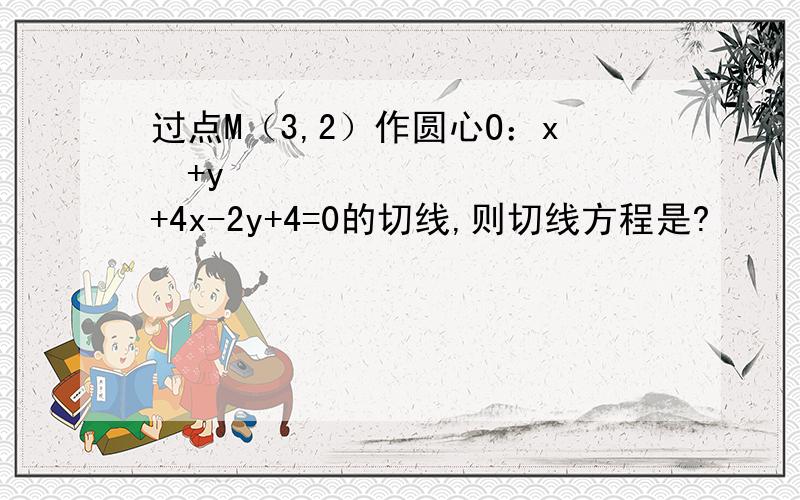 过点M（3,2）作圆心O：x
+y
+4x-2y+4=0的切线,则切线方程是?